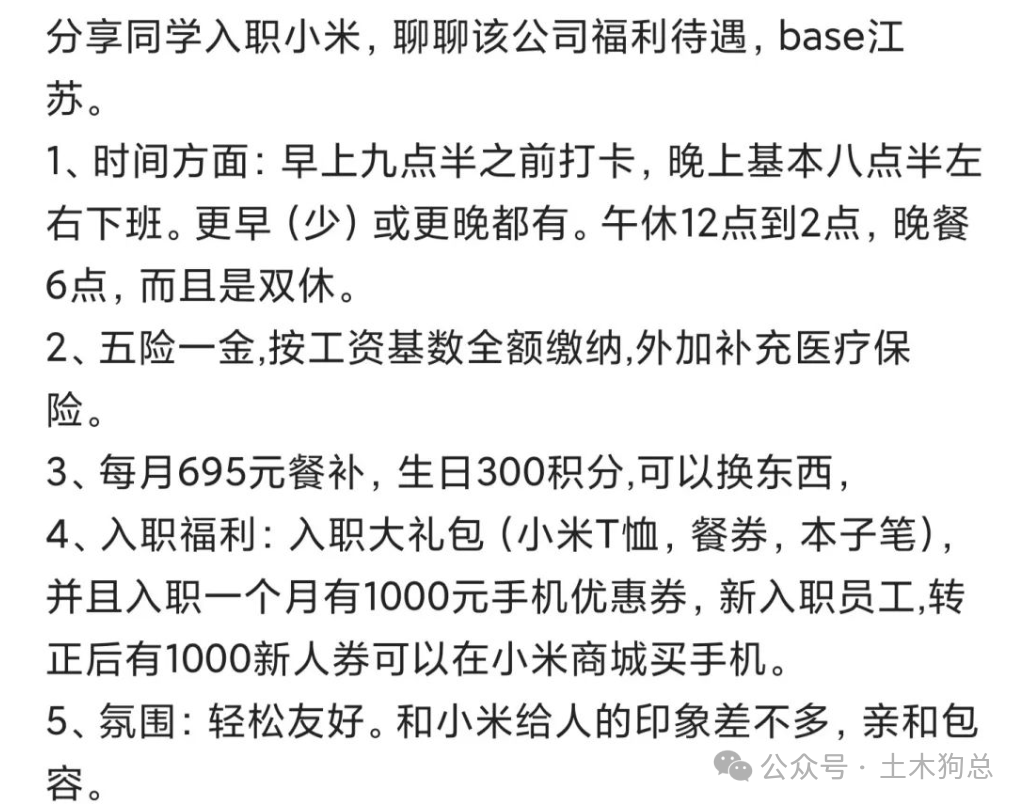 分享同学入职小米，聊聊该公司福利待遇，base江苏。

1、时间方面：早上九点半之前打卡，晚上基本八点半左右下班。更早（少）或更晚都有。午休12点到2点，晚餐6点，而且是双休。

2、五险一金,按工资基数全额缴纳,外加补充医疗保险。

3、每月695元餐补，生日300积分,可以换东西，

4、入职福利：入职大礼包（小米T恤，餐券，本子笔），并且入职一个月有1000元手机优惠券，新入职员工,转正后有1000新人券可以在小米商城买手机。

5、氛围：轻松友好。和小米给人的印象差不多，亲和包容。

公众号 · 土木狗总